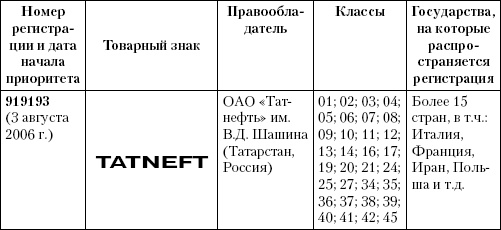 | Номер регистрации и дата начала приоритета | Товарный знак | Правообладатель | Классы | Государства, на которые распространяется регистрация |
|---|---|---|---|---|
| **919193** (3 августа 2006 г.) | TATNEFT | ОАО «Татнефть» им. В.Д. Шашина (Татарстан, Россия) | 01; 02; 03; 04; 05; 06; 07; 08; 09; 10; 11; 12; 13; 14; 16; 17; 19; 20; 21; 24; 25; 27; 34; 35; 36; 37; 38; 39; 40; 41; 42; 45 | Более 15 стран, в т.ч.: Италия, Франция, Иран, Польша и т.д. |